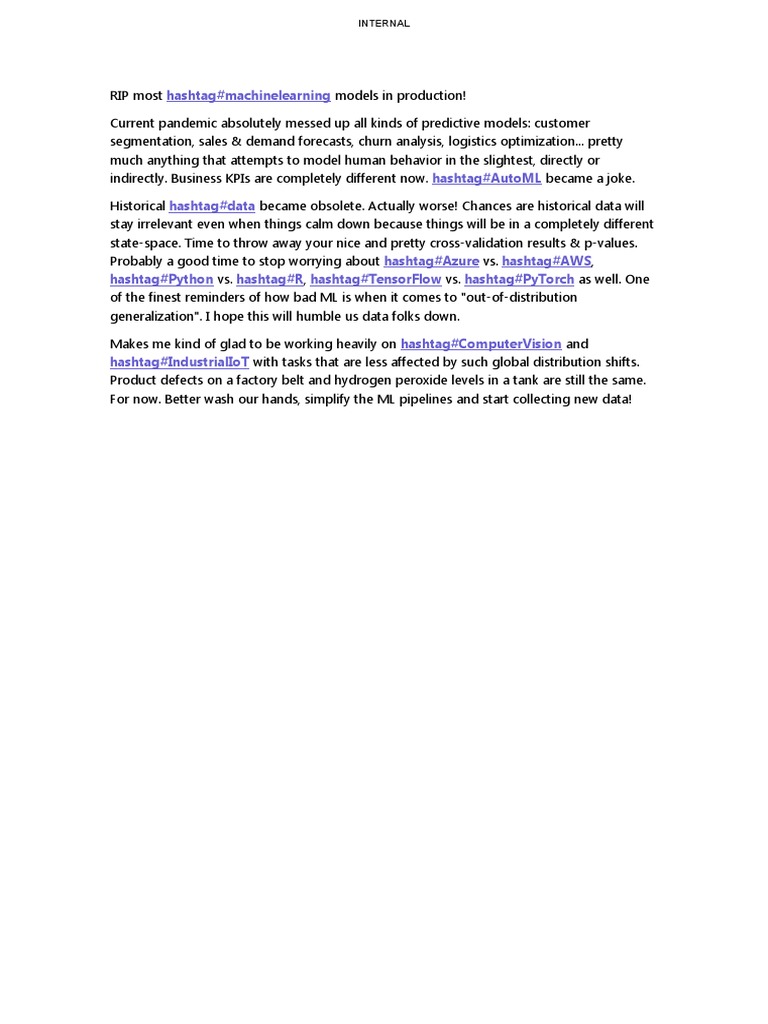 INTERNAL

RIP most hashtag#machinelearning models in production!

Current pandemic absolutely messed up all kinds of predictive models: customer segmentation, sales & demand forecasts, churn analysis, logistics optimization... pretty much anything that attempts to model human behavior in the slightest, directly or indirectly. Business KPIs are completely different now. hashtag#AutoML became a joke.

Historical hashtag#data became obsolete. Actually worse! Chances are historical data will stay irrelevant even when things calm down because things will be in a completely different state-space. Time to throw away your nice and pretty cross-validation results & p-values. Probably a good time to stop worrying about hashtag#Azure vs. hashtag#AWS, hashtag#Python vs. hashtag#R, hashtag#TensorFlow vs. hashtag#PyTorch as well. One of the finest reminders of how bad ML is when it comes to "out-of-distribution generalization". I hope this will humble us data folks down.

Makes me kind of glad to be working heavily on hashtag#ComputerVision and hashtag#IndustrialIoT with tasks that are less affected by such global distribution shifts. Product defects on a factory belt and hydrogen peroxide levels in a tank are still the same. For now. Better wash our hands, simplify the ML pipelines and start collecting new data!